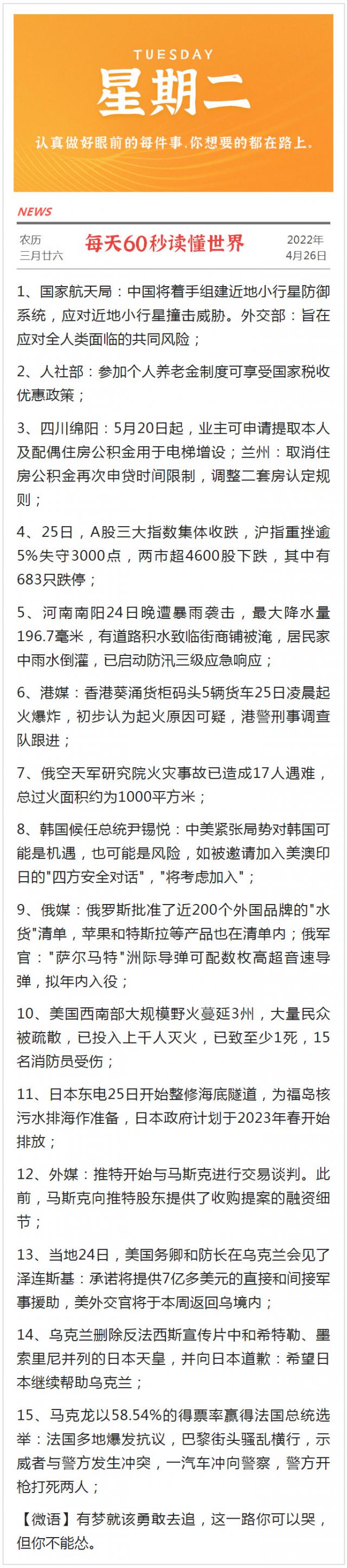 TUESDAY
星期二
认真做好眼前的每件事,你想要的都在路上。

NEWS

农历
三月廿六

每天60秒读懂世界

2022年
4月26日

1、国家航天局：中国将着手组建近地小行星防御系统，应对近地小行星撞击威胁。外交部：旨在应对全人类面临的共同风险；

2、人社部：参加个人养老金制度可享受国家税收优惠政策；

3、四川绵阳：5月20日起，业主可申请提取本人及配偶住房公积金用于电梯增设；兰州：取消住房公积金再次申贷时间限制，调整二套房认定规则；

4、25日，A股三大指数集体收跌，沪指重挫逾5%失守3000点，两市超4600股下跌，其中有683只跌停；

5、河南南阳24日晚遭暴雨袭击，最大降水量196.7毫米，有道路积水致临街商铺被淹，居民家中雨水倒灌，已启动防汛三级应急响应；

6、港媒：香港葵涌货柜码头5辆货车25日凌晨起火爆炸，初步认为起火原因可疑，港警刑事调查队跟进；

7、俄空天军研究院火灾事故已造成17人遇难，总过火面积约为1000平方米；

8、韩国候任总统尹锡悦：中美紧张局势对韩国可能是机遇，也可能是风险，如被邀请加入美澳印日的"四方安全对话"，"将考虑加入"；

9、俄媒：俄罗斯批准了近200个外国品牌的"水货"清单，苹果和特斯拉等产品也在清单内；俄军官："萨尔马特"洲际导弹可配数枚高超音速导弹，拟年内入役；

10、美国西南部大规模野火蔓延3州，大量民众被疏散，已投入上千人灭火，已致至少1死，15名消防员受伤；

11、日本东电25日开始整修海底隧道，为福岛核污水排海作准备，日本政府计划于2023年春开始排放；

12、外媒：推特开始与马斯克进行交易谈判。此前，马斯克向推特股东提供了收购提案的融资细节；

13、当地24日，美国务卿和防长在乌克兰会见了泽连斯基：承诺将提供7亿多美元的直接和间接军事援助，美外交官将于本周返回乌境内；

14、乌克兰删除反法西斯宣传片中和希特勒、墨索里尼并列的日本天皇，并向日本道歉：希望日本继续帮助乌克兰；

15、马克龙以58.54%的得票率赢得法国总统选举：法国多地爆发抗议，巴黎街头骚乱横行，示威者与警方发生冲突，一汽车冲向警察，警方开枪打死两人；

【微语】有梦就该勇敢去追，这一路你可以哭，但你不能怂。